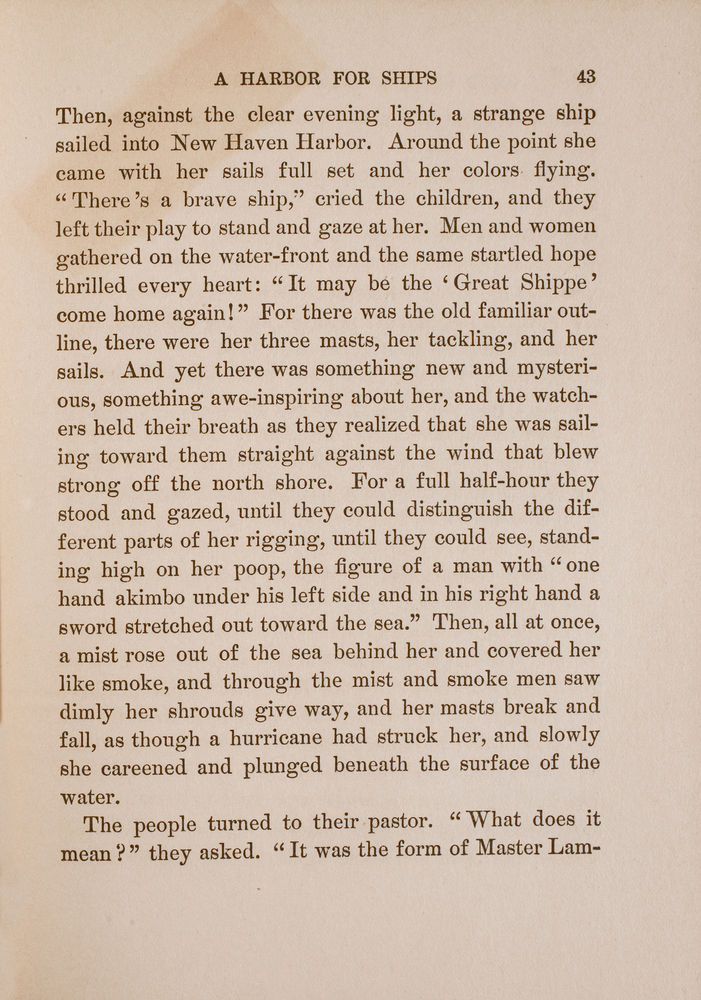 A HARBOR FOR SHIPS 43

Then, against the clear evening light, a strange ship sailed into New Haven Harbor. Around the point she came with her sails full set and her colors flying. "There's a brave ship," cried the children, and they left their play to stand and gaze at her. Men and women gathered on the water-front and the same startled hope thrilled every heart: "It may be the 'Great Shippe' come home again!" For there was the old familiar outline, there were her three masts, her tackling, and her sails. And yet there was something new and mysterious, something awe-inspiring about her, and the watchers held their breath as they realized that she was sailing toward them straight against the wind that blew strong off the north shore. For a full half-hour they stood and gazed, until they could distinguish the different parts of her rigging, until they could see, standing high on her poop, the figure of a man with "one hand akimbo under his left side and in his right hand a sword stretched out toward the sea." Then, all at once, a mist rose out of the sea behind her and covered her like smoke, and through the mist and smoke men saw dimly her shrouds give way, and her masts break and fall, as though a hurricane had struck her, and slowly she careened and plunged beneath the surface of the water.

The people turned to their pastor. "What does it mean?" they asked. "It was the form of Master Lam-